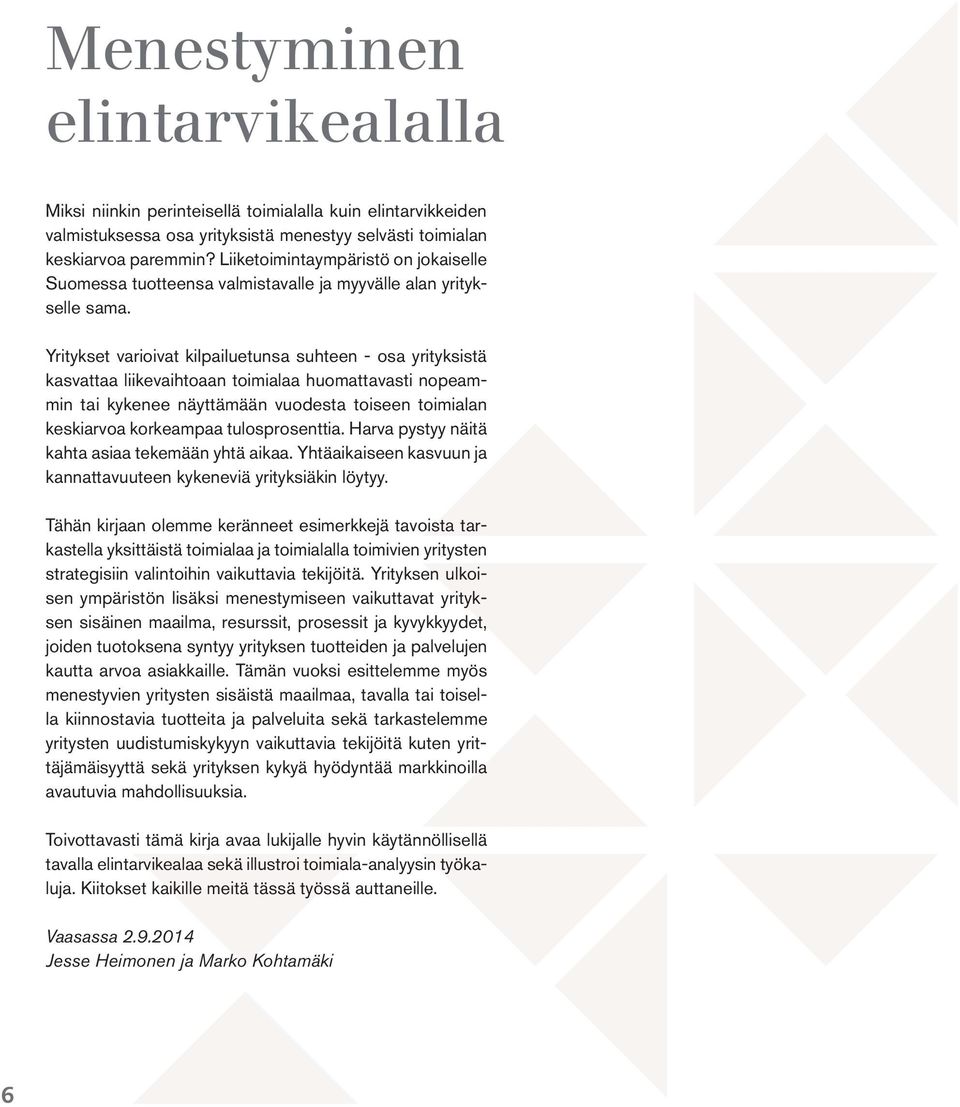 Menestyminen elintarvikealalla

Miksi niinkin perinteisellä toimialalla kuin elintarvikkeiden valmistuksessa osa yrityksistä menestyy selvästi toimialan keskiarvoa paremmin? Liiketoimintaympäristö on jokaiselle Suomessa tuotteensa valmistavalle ja myyvälle alan yritykselle sama.

Yritykset varioivat kilpailuetunsa suhteen - osa yrityksistä kasvattaa liikevaihtoaan toimialaa huomattavasti nopeammin tai kykenee näyttämään vuodesta toiseen toimialan keskiarvoa korkeampaa tulosprosenttia. Harva pystyy näitä kahta asiaa tekemään yhtä aikaa. Yhtäaikaiseen kasvuun ja kannattavuuteen kykeneviä yrityksiäkin löytyy.

Tähän kirjaan olemme keränneet esimerkkejä tavoista tarkastella yksittäistä toimialaa ja toimialalla toimivien yritysten strategisiin valintoihin vaikuttavia tekijöitä. Yrityksen ulkoisen ympäristön lisäksi menestymiseen vaikuttavat yrityksen sisäinen maailma, resurssit, prosessit ja kyvykkyydet, joiden tuotoksena syntyy yrityksen tuotteiden ja palvelujen kautta arvoa asiakkaille. Tämän vuoksi esittelemme myös menestyvien yritysten sisäistä maailmaa, tavalla tai toisella kiinnostavia tuotteita ja palveluita sekä tarkastelemme yritysten uudistumiskykyyn vaikuttavia tekijöitä kuten yrittäjämäisyyttä sekä yrityksen kykyä hyödyntää markkinoilla avautuvia mahdollisuuksia.

Toivottavasti tämä kirja avaa lukijalle hyvin käytännöllisellä tavalla elintarvikealaa sekä illustroi toimiala-analyysin työkaluja. Kiitokset kaikille meitä tässä työssä auttaneille.

Vaasassa 2.9.2014
Jesse Heimonen ja Marko Kohtamäki

6